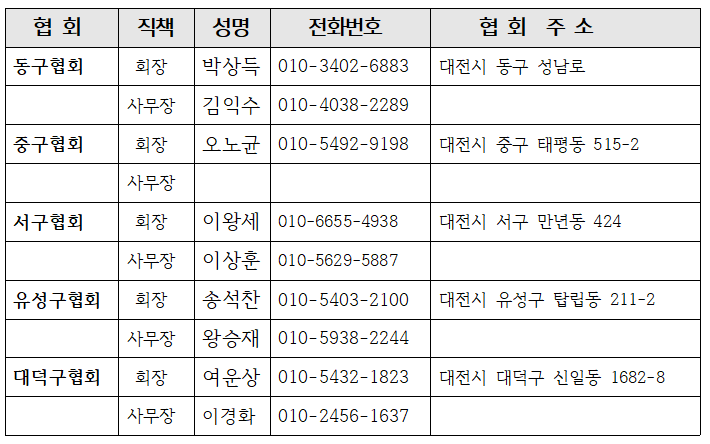 | 협 회 | 직책 | 성명 | 전화번호 | 협 회 주 소 |
|---|---|---|---|---|
| 동구협회 | 회장 | 박상득 | 010-3402-6883 | 대전시 동구 성남로 |
|  | 사무장 | 김익수 | 010-4038-2289 |  |
| 중구협회 | 회장 | 오노균 | 010-5492-9198 | 대전시 중구 태평동 515-2 |
|  | 사무장 |  |  |  |
| 서구협회 | 회장 | 이왕세 | 010-6655-4938 | 대전시 서구 만년동 424 |
|  | 사무장 | 이상훈 | 010-5629-5887 |  |
| 유성구협회 | 회장 | 송석찬 | 010-5403-2100 | 대전시 유성구 탑립동 211-2 |
|  | 사무장 | 왕승재 | 010-5938-2244 |  |
| 대덕구협회 | 회장 | 여운상 | 010-5432-1823 | 대전시 대덕구 신일동 1682-8 |
|  | 사무장 | 이경화 | 010-2456-1637 |  |